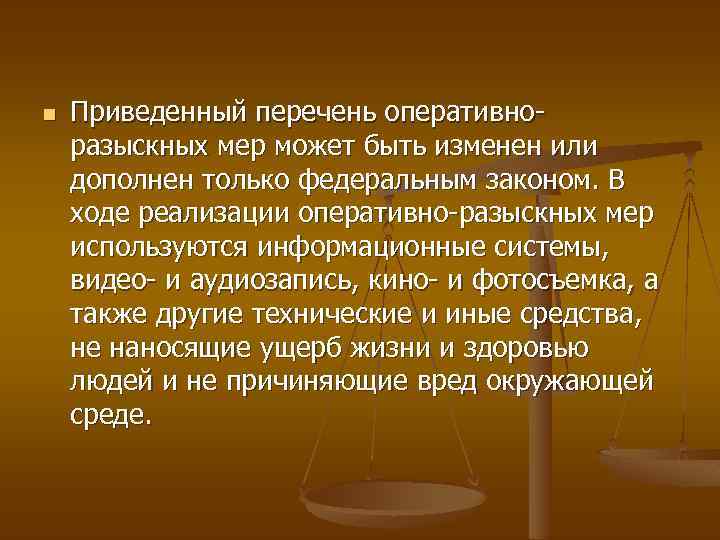 Приведенный перечень оперативно-разыскных мер может быть изменен или дополнен только федеральным законом. В ходе реализации оперативно-разыскных мер используются информационные системы, видео- и аудиозапись, кино- и фотосъемка, а также другие технические и иные средства, не наносящие ущерб жизни и здоровью людей и не причиняющие вред окружающей среде.